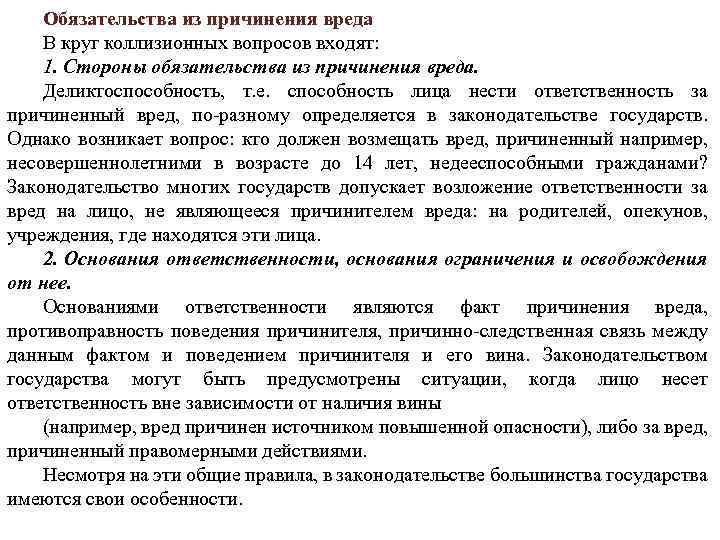 Обязательства из причинения вреда

В круг коллизионных вопросов входят:

1. Стороны обязательства из причинения вреда.

Деликтоспособность, т.е. способность лица нести ответственность за причиненный вред, по-разному определяется в законодательстве государств. Однако возникает вопрос: кто должен возмещать вред, причиненный например, несовершеннолетними в возрасте до 14 лет, недееспособными гражданами? Законодательство многих государств допускает возложение ответственности за вред на лицо, не являющееся причинителем вреда: на родителей, опекунов, учреждения, где находятся эти лица.

2. Основания ответственности, основания ограничения и освобождения от нее.

Основаниями ответственности являются факт причинения вреда, противоправность поведения причинителя, причинно-следственная связь между данным фактом и поведением причинителя и его вина. Законодательством государства могут быть предусмотрены ситуации, когда лицо несет ответственность вне зависимости от наличия вины

(например, вред причинен источником повышенной опасности), либо за вред, причиненный правомерными действиями.

Несмотря на эти общие правила, в законодательстве большинства государства имеются свои особенности.